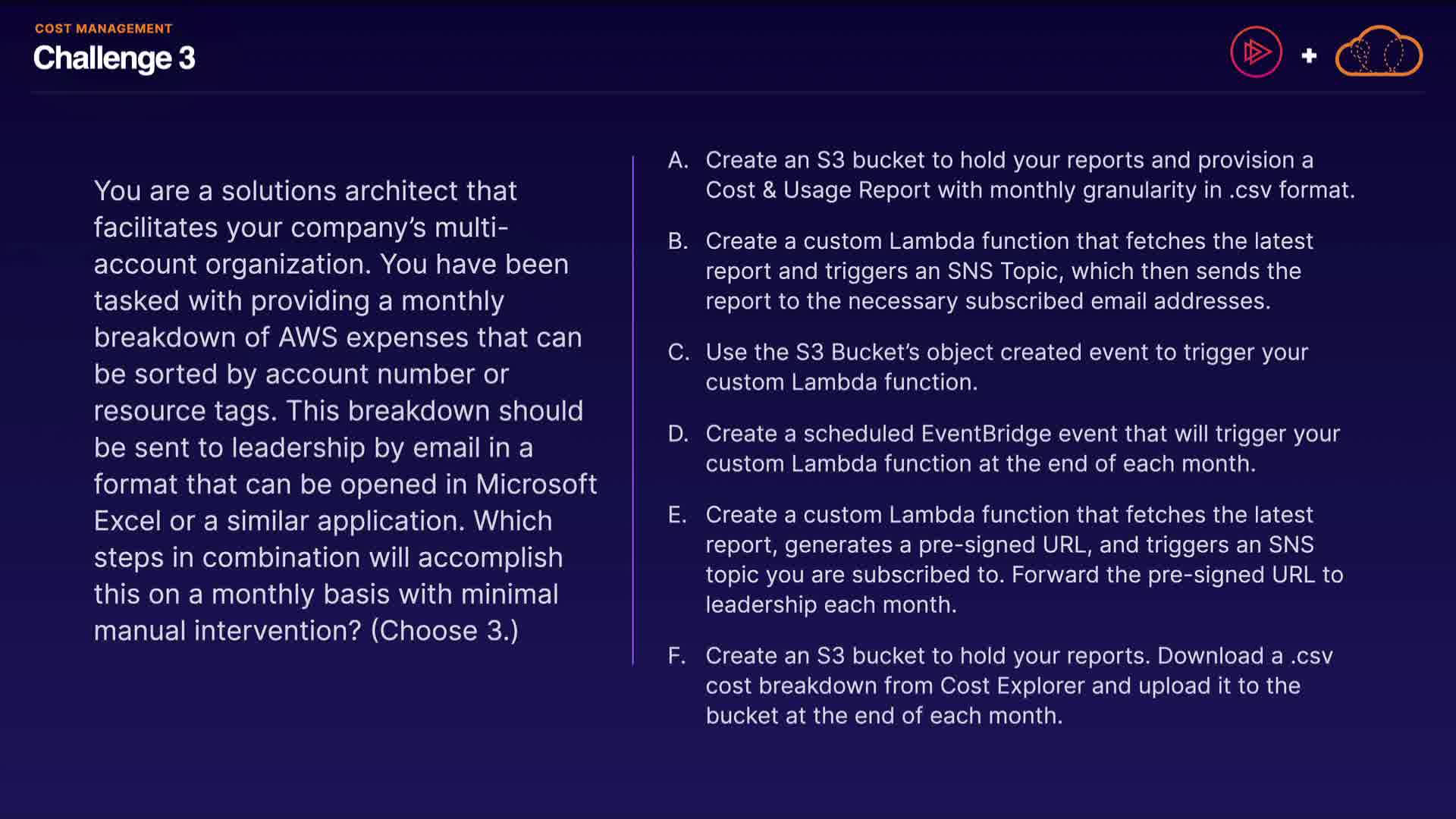 COST MANAGEMENT
Challenge 3

+

You are a solutions architect that facilitates your company's multi-account organization. You have been tasked with providing a monthly breakdown of AWS expenses that can be sorted by account number or resource tags. This breakdown should be sent to leadership by email in a format that can be opened in Microsoft Excel or a similar application. Which steps in combination will accomplish this on a monthly basis with minimal manual intervention? (Choose 3.)

A. Create an S3 bucket to hold your reports and provision a Cost & Usage Report with monthly granularity in .csv format.

B. Create a custom Lambda function that fetches the latest report and triggers an SNS Topic, which then sends the report to the necessary subscribed email addresses.

C. Use the S3 Bucket's object created event to trigger your custom Lambda function.

D. Create a scheduled EventBridge event that will trigger your custom Lambda function at the end of each month.

E. Create a custom Lambda function that fetches the latest report, generates a pre-signed URL, and triggers an SNS topic you are subscribed to. Forward the pre-signed URL to leadership each month.

F. Create an S3 bucket to hold your reports. Download a .csv cost breakdown from Cost Explorer and upload it to the bucket at the end of each month.